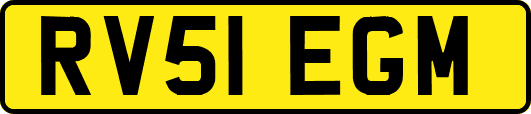 RV51 EGM